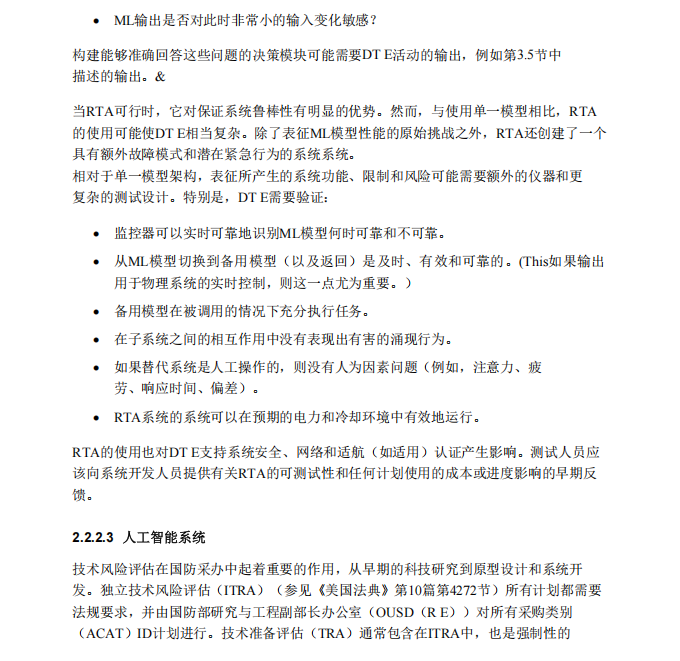 • ML输出是否对此时非常小的输入变化敏感？

构建能够准确回答这些问题的决策模块可能需要DT E活动的输出，例如第3.5节中描述的输出。&

当RTA可行时，它对保证系统鲁棒性有明显的优势。然而，与使用单一模型相比，RTA的使用可能使DT E相当复杂。除了表征ML模型性能的原始挑战之外，RTA还创建了一个具有额外故障模式和潜在紧急行为的系统系统。
相对于单一模型架构，表征所产生的系统功能、限制和风险可能需要额外的仪器和更复杂的测试设计。特别是，DT E需要验证：

• 监控器可以实时可靠地识别ML模型何时可靠和不可靠。
• 从ML模型切换到备用模型（以及返回）是及时、有效和可靠的。(This如果输出用于物理系统的实时控制，则这一点尤为重要。）
• 备用模型在被调用的情况下充分执行任务。
• 在子系统之间的相互作用中没有表现出有害的涌现行为。
• 如果替代系统是人工操作的，则没有人为因素问题（例如，注意力、疲劳、响应时间、偏差）。
• RTA系统的系统可以在预期的电力和冷却环境中有效地运行。

RTA的使用也对DT E支持系统安全、网络和适航（如适用）认证产生影响。测试人员应该向系统开发人员提供有关RTA的可测试性和任何计划使用的成本或进度影响的早期反馈。

2.2.2.3 人工智能系统

技术风险评估在国防采办中起着重要的作用，从早期的科技研究到原型设计和系统开发。独立技术风险评估（ITRA）（参见《美国法典》第10篇第4272节）所有计划都需要法规要求，并由国防部研究与工程副部长办公室（OUSD（R E））对所有采购类别（ACAT）ID计划进行。技术准备评估（TRA）通常包含在ITRA中，也是强制性的